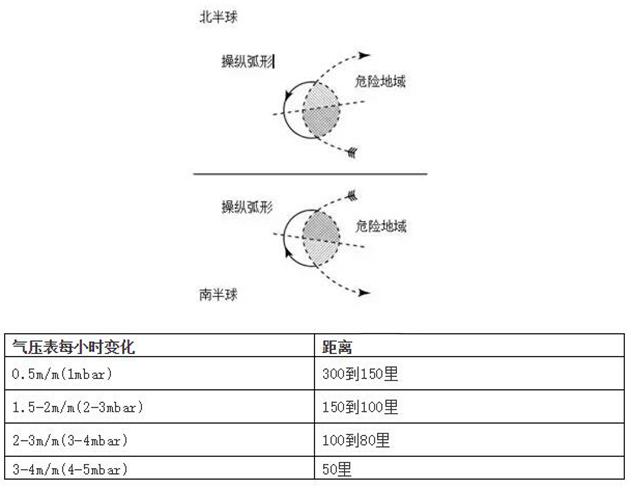 北半球

操纵弧形

危险地域

操纵弧形

危险地域

南半球

| 气压表每小时变化 | 距离 |
|---|---|
| 0.5m/m(1mbar) | 300到150里 |
| 1.5-2m/m(2-3mbar) | 150到100里 |
| 2-3m/m(3-4mbar) | 100到80里 |
| 3-4m/m(4-5mbar) | 50里 |